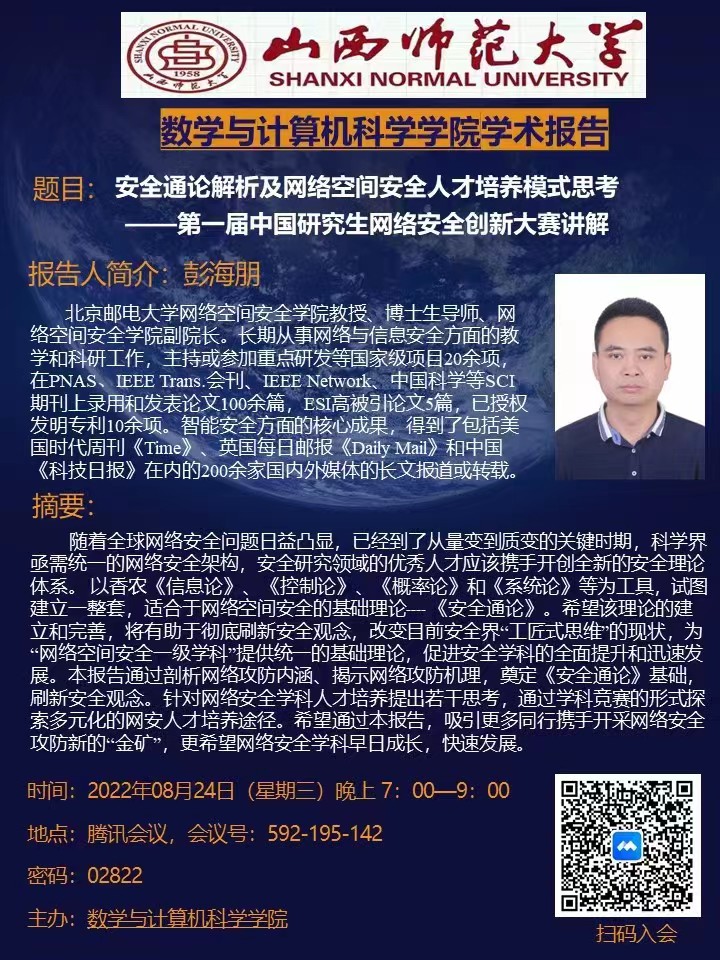 山西师范大学
SHANXI NORMAL UNIVERSITY

数学与计算机科学学院学术报告

题目：安全通论解析及网络空间安全人才培养模式思考
——第一届中国研究生网络安全创新大赛讲解

报告人简介：彭海朋

北京邮电大学网络空间安全学院教授、博士生导师、网络空间安全学院副院长。长期从事网络与信息安全方面的教学和科研工作，主持或参加重点研发等国家级项目20余项，在PNAS、IEEE Trans.会刊、IEEE Network、中国科学等SCI期刊上录用和发表论文100余篇，ESI高被引论文5篇，已授权发明专利10余项。智能安全方面的核心成果，得到了包括美国时代周刊《Time》、英国每日邮报《Daily Mail》和中国《科技日报》在内的200余家国内外媒体的长文报道或转载。

摘要：

随着全球网络安全问题日益凸显，已经到了从量变到质变的关键时期，科学界亟需统一的网络安全架构，安全研究领域的优秀人才应该携手开创全新的安全理论体系。以香农《信息论》、《控制论》、《概率论》和《系统论》等为工具，试图建立一整套，适合于网络空间安全的基础理论---《安全通论》。希望该理论的建立和完善，将有助于彻底刷新安全观念，改变目前安全界“工匠式思维”的现状，为“网络空间安全一级学科”提供统一的基础理论，促进安全学科的全面提升和迅速发展。本报告通过剖析网络攻防内涵、揭示网络攻防机理，奠定《安全通论》基础，刷新安全观念。针对网络安全学科人才培养提出若干思考，通过学科竞赛的形式探索多元化的网安人才培养途径。希望通过本报告，吸引更多同行携手开采网络安全攻防新的“金矿”，更希望网络安全学科早日成长，快速发展。

时间：2022年08月24日（星期三）晚上7：00—9：00

地点：腾讯会议，会议号：592-195-142

密码：02822

主办：数学与计算机科学学院

扫码入会